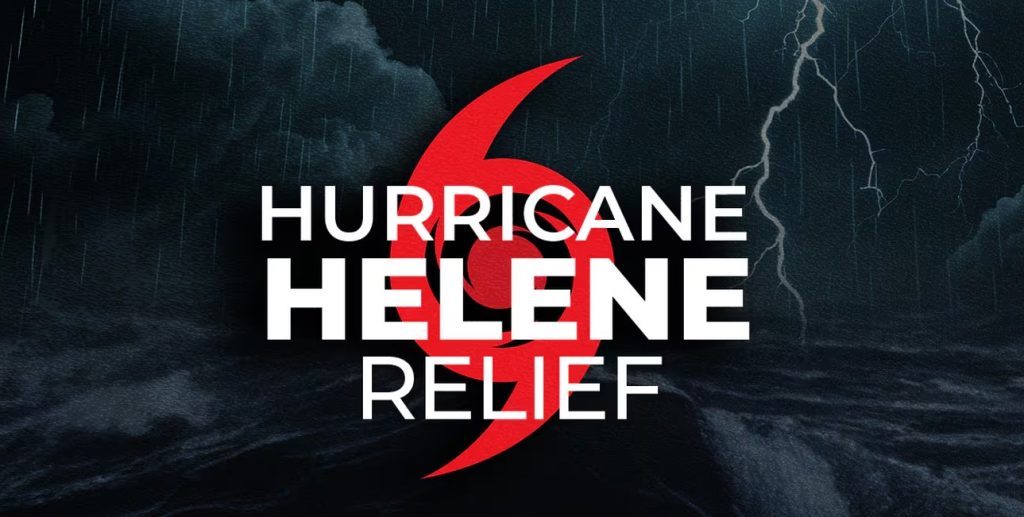 HURRICANE
HELENE
RELIEF